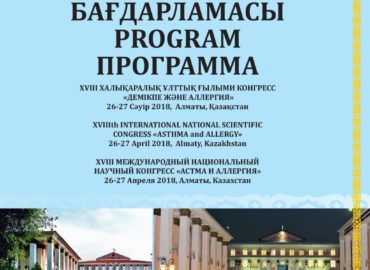 БАҒДАРЛАМАСЫ
PROGRAM
ПРОГРАММА

XVIII ХАЛЫҚАРАЛЫҚ ҰЛТТЫҚ ҒЫЛЫМИ КОНГРЕСС «ДЕМІКПЕ ЖӘНЕ АЛЛЕРГИЯ»
26-27 Сәуір 2018, Алматы, Қазақстан

XVIIIth INTERNATIONAL NATIONAL SCIENTIFIC CONGRESS «ASTHMA and ALLERGY»
26-27 April 2018, Almaty, Kazakhstan

XVIII МЕЖДУНАРОДНЫЙ НАЦИОНАЛЬНЫЙ НАУЧНЫЙ КОНГРЕСС «АСТМА И АЛЛЕРГИЯ»
26-27 Апреля 2018, Алматы, Казахстан